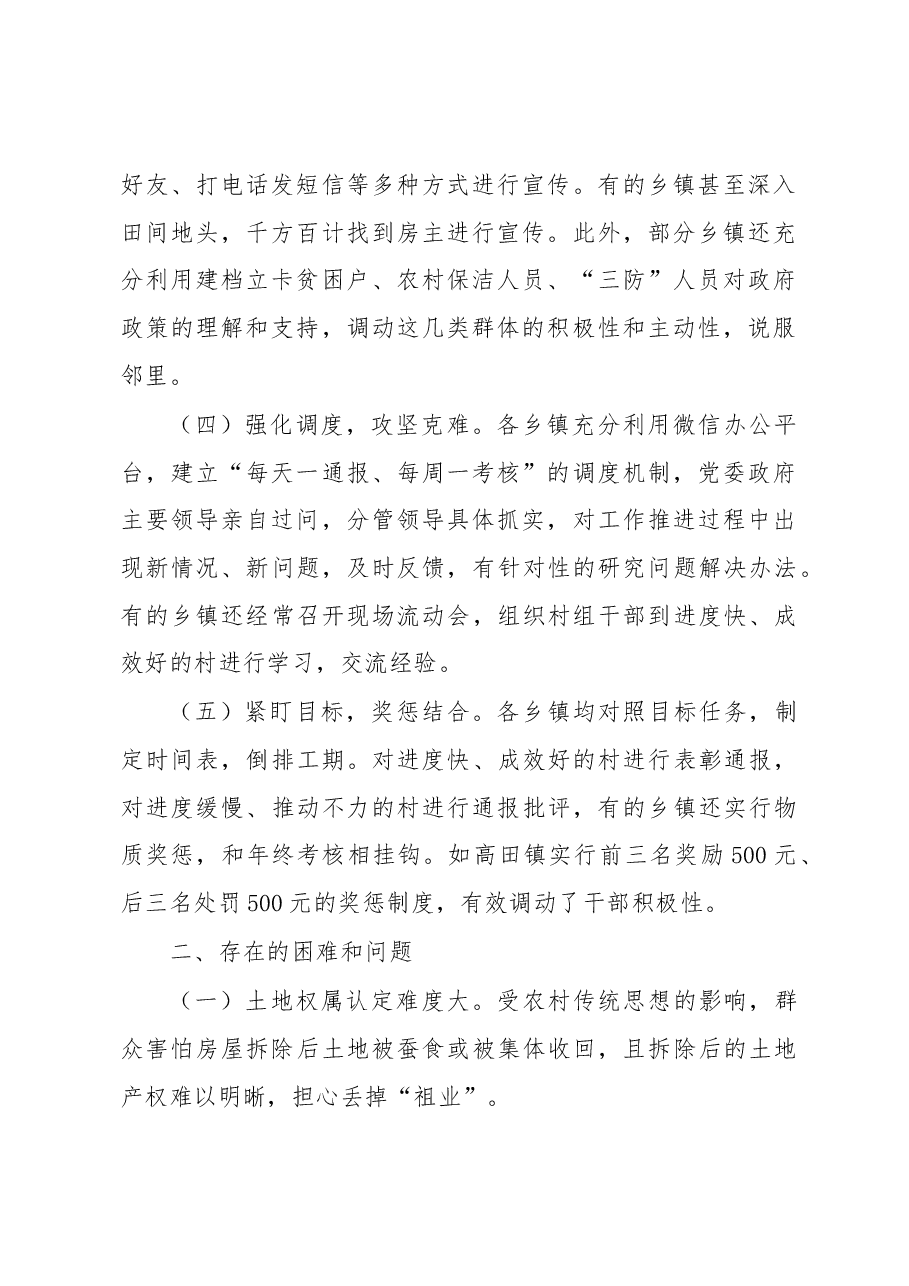 好友、打电话发短信等多种方式进行宣传。有的乡镇甚至深入田间地头，千方百计找到房主进行宣传。此外，部分乡镇还充分利用建档立卡贫困户、农村保洁人员、“三防”人员对政府政策的理解和支持，调动这几类群体的积极性和主动性，说服邻里。

（四）强化调度，攻坚克难。各乡镇充分利用微信办公平台，建立“每天一通报、每周一考核”的调度机制，党委政府主要领导亲自过问，分管领导具体抓实，对工作推进过程中出现新情况、新问题，及时反馈，有针对性的研究问题解决办法。有的乡镇还经常召开现场流动会，组织村组干部到进度快、成效好的村进行学习，交流经验。

（五）紧盯目标，奖惩结合。各乡镇均对照目标任务，制定时间表，倒排工期。对进度快、成效好的村进行表彰通报，对进度缓慢、推动不力的村进行通报批评，有的乡镇还实行物质奖惩，和年终考核相挂钩。如高田镇实行前三名奖励500元、后三名处罚500元的奖惩制度，有效调动了干部积极性。

二、存在的困难和问题

（一）土地权属认定难度大。受农村传统思想的影响，群众害怕房屋拆除后土地被蚕食或被集体收回，且拆除后的土地产权难以明晰，担心丢掉“祖业”。